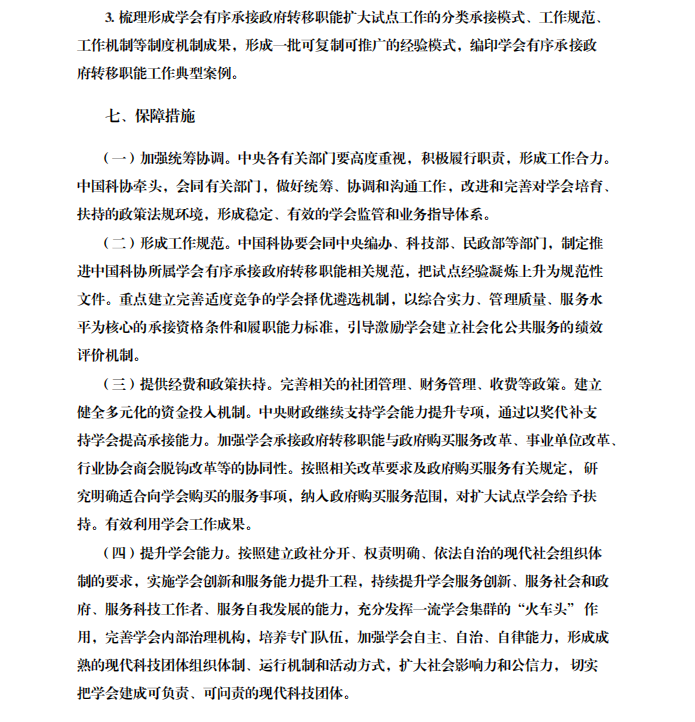 3. 梳理形成学会有序承接政府转移职能扩大试点工作的分类承接模式、工作规范、工作机制等制度机制成果，形成一批可复制可推广的经验模式，编印学会有序承接政府转移职能工作典型案例。

七、保障措施

（一）加强统筹协调。中央各有关部门要高度重视，积极履行职责，形成工作合力。中国科协牵头，会同有关部门，做好统筹、协调和沟通工作，改进和完善对学会培育、扶持的政策法规环境，形成稳定、有效的学会监管和业务指导体系。

（二）形成工作规范。中国科协要会同中央编办、科技部、民政部等部门，制定推进中国科协所属学会有序承接政府转移职能相关规范，把试点经验凝炼上升为规范性文件。重点建立完善适度竞争的学会择优遴选机制，以综合实力、管理质量、服务水平为核心的承接资格条件和履职能力标准，引导激励学会建立社会化公共服务的绩效评价机制。

（三）提供经费和政策扶持。完善相关的社团管理、财务管理、收费等政策。建立健全多元化的资金投入机制。中央财政继续支持学会能力提升专项，通过以奖代补支持学会提高承接能力。加强学会承接政府转移职能与政府购买服务改革、事业单位改革、行业协会商会脱钩改革等的协同性。按照相关改革要求及政府购买服务有关规定，研究明确适合向学会购买的服务事项，纳入政府购买服务范围，对扩大试点学会给予扶持。有效利用学会工作成果。

（四）提升学会能力。按照建立政社分开、权责明确、依法自治的现代社会组织体制的要求，实施学会创新和服务能力提升工程，持续提升学会服务创新、服务社会和政府、服务科技工作者、服务自我发展的能力，充分发挥一流学会集群的“火车头”作用，完善学会内部治理机构，培养专门队伍，加强学会自主、自治、自律能力，形成成熟的现代科技团体组织体制、运行机制和活动方式，扩大社会影响力和公信力，切实把学会建成可负责、可问责的现代科技团体。